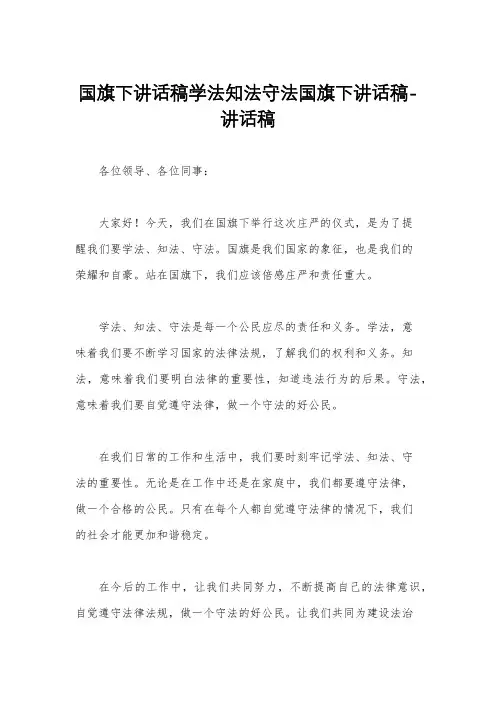 国旗下讲话稿学法知法守法国旗下讲话稿-讲话稿

各位领导、各位同事：

大家好！今天，我们在国旗下举行这次庄严的仪式，是为了提醒我们要学法、知法、守法。国旗是我们国家的象征，也是我们的荣耀和自豪。站在国旗下，我们应该倍感庄严和责任重大。

学法、知法、守法是每一个公民应尽的责任和义务。学法，意味着我们要不断学习国家的法律法规，了解我们的权利和义务。知法，意味着我们要明白法律的重要性，知道违法行为的后果。守法，意味着我们要自觉遵守法律，做一个守法的好公民。

在我们日常的工作和生活中，我们要时刻牢记学法、知法、守法的重要性。无论是在工作中还是在家庭中，我们都要遵守法律，做一个合格的公民。只有在每个人都自觉遵守法律的情况下，我们的社会才能更加和谐稳定。

在今后的工作中，让我们共同努力，不断提高自己的法律意识，自觉遵守法律法规，做一个守法的好公民。让我们共同为建设法治